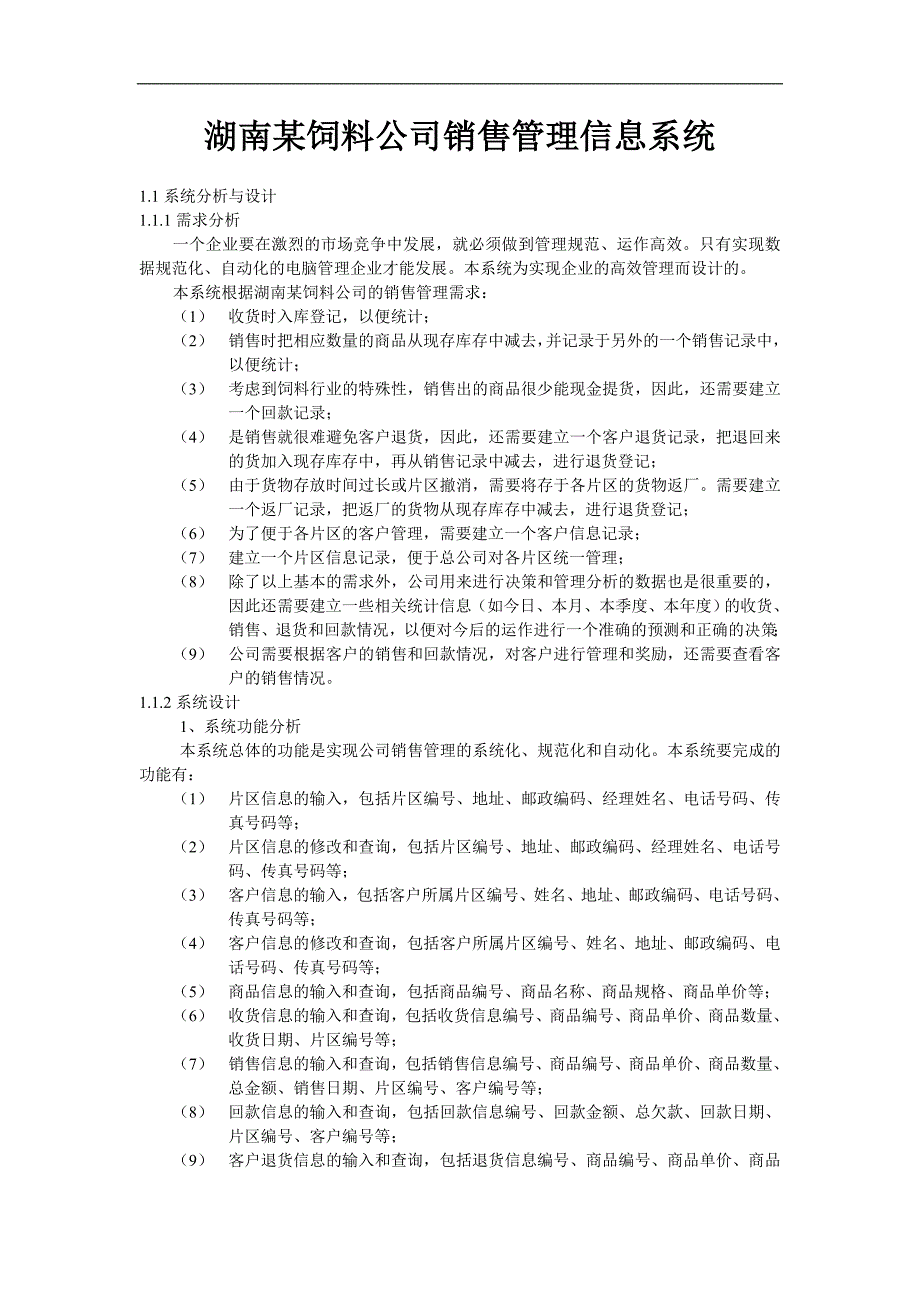 湖南某饲料公司销售管理信息系统

1.1 系统分析与设计
1.1.1 需求分析

一个企业要在激烈的市场竞争中发展，就必须做到管理规范、运作高效。只有实现数据规范化、自动化的电脑管理企业才能发展。本系统为实现企业的高效管理而设计的。

本系统根据湖南某饲料公司的销售管理需求：

（1） 收货时入库登记，以便统计；
（2） 销售时把相应数量的商品从现存库存中减去，并记录于另外的一个销售记录中，以便统计；
（3） 考虑到饲料行业的特殊性，销售出的商品很少能现金提货，因此，还需要建立一个回款记录；
（4） 是销售就很难避免客户退货，因此，还需要建立一个客户退货记录，把退回来的货加入现存库存中，再从销售记录中减去，进行退货登记；
（5） 由于货物存放时间过长或片区撤消，需要将存于各片区的货物返厂。需要建立一个返厂记录，把返厂的货物从现存库存中减去，进行退货登记；
（6） 为了便于各片区的客户管理，需要建立一个客户信息记录；
（7） 建立一个片区信息记录，便于总公司对各片区统一管理；
（8） 除了以上基本的需求外，公司用来进行决策和管理分析的数据也是很重要的，因此还需要建立一些相关统计信息（如今日、本月、本季度、本年度）的收货、销售、退货和回款情况，以便对今后的运作进行一个准确的预测和正确的决策
（9） 公司需要根据客户的销售和回款情况，对客户进行管理和奖励，还需要查看客户的销售情况。

1.1.2 系统设计
1、系统功能分析

本系统总体的功能是实现公司销售管理的系统化、规范化和自动化。本系统要完成的功能有：

（1） 片区信息的输入，包括片区编号、地址、邮政编码、经理姓名、电话号码、传真号码等；
（2） 片区信息的修改和查询，包括片区编号、地址、邮政编码、经理姓名、电话号码、传真号码等；
（3） 客户信息的输入，包括客户所属片区编号、姓名、地址、邮政编码、电话号码、传真号码等；
（4） 客户信息的修改和查询，包括客户所属片区编号、姓名、地址、邮政编码、电话号码、传真号码等；
（5） 商品信息的输入和查询，包括商品编号、商品名称、商品规格、商品单价等；
（6） 收货信息的输入和查询，包括收货信息编号、商品编号、商品单价、商品数量、收货日期、片区编号等；
（7） 销售信息的输入和查询，包括销售信息编号、商品编号、商品单价、商品数量、总金额、销售日期、片区编号、客户编号等；
（8） 回款信息的输入和查询，包括回款信息编号、回款金额、总欠款、回款日期、片区编号、客户编号等；
（9） 客户退货信息的输入和查询，包括退货信息编号、商品编号、商品单价、商品